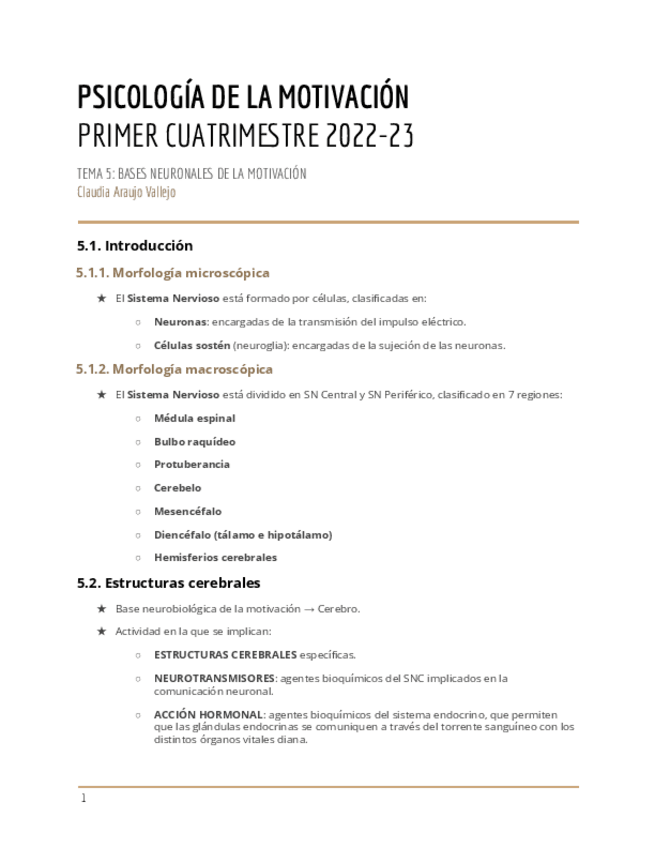 PSICOLOGÍA DE LA MOTIVACIÓN
PRIMER CUATRIMESTRE 2022-23

TEMA 5: BASES NEURONALES DE LA MOTIVACIÓN
Claudia Araujo Vallejo

5.1. Introducción

5.1.1. Morfología microscópica

★ El Sistema Nervioso está formado por células, clasificadas en:

○ Neuronas: encargadas de la transmisión del impulso eléctrico.

○ Células sostén (neuroglia): encargadas de la sujeción de las neuronas.

5.1.2. Morfología macroscópica

★ El Sistema Nervioso está dividido en SN Central y SN Periférico, clasificado en 7 regiones:

○ Médula espinal

○ Bulbo raquídeo

○ Protuberancia

○ Cerebelo

○ Mesencéfalo

○ Diencéfalo (tálamo e hipotálamo)

○ Hemisferios cerebrales

5.2. Estructuras cerebrales

★ Base neurobiológica de la motivación → Cerebro.

★ Actividad en la que se implican:

○ ESTRUCTURAS CEREBRALES específicas.

○ NEUROTRANSMISORES: agentes bioquímicos del SNC implicados en la comunicación neuronal.

○ ACCIÓN HORMONAL: agentes bioquímicos del sistema endocrino, que permiten que las glándulas endocrinas se comuniquen a través del torrente sanguíneo con los distintos órganos vitales diana.

1